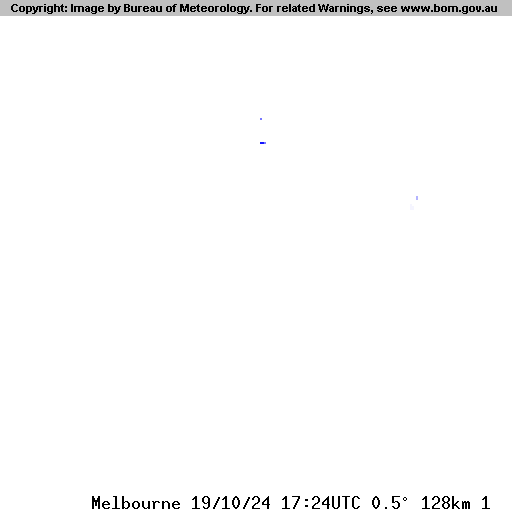 Copyright: Image by Bureau of Meteorology. For related Warnings, see www.bom.gov.au

Melbourne 19/10/24 17:24UTC 0.5° 128km 1